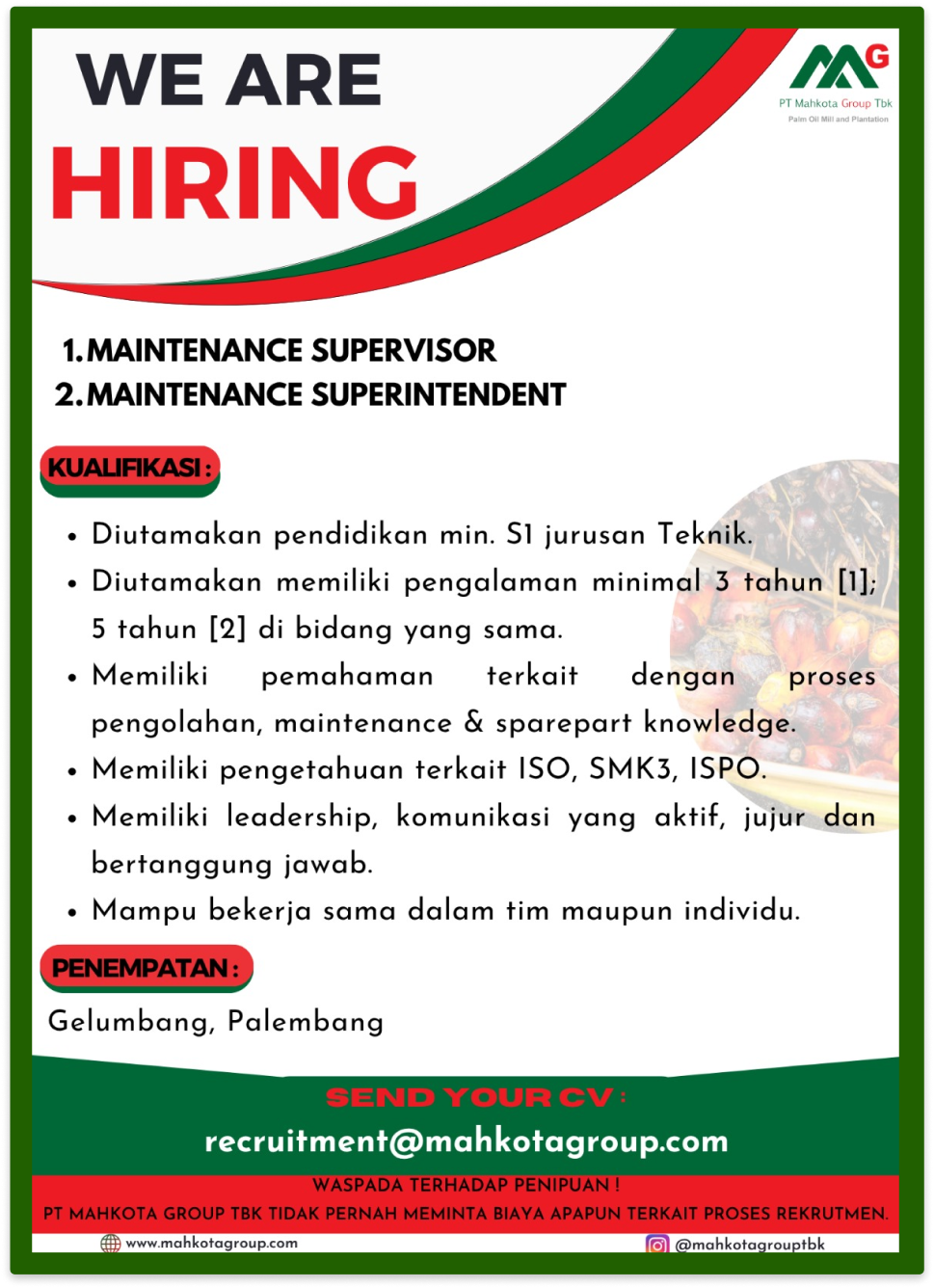 WE ARE
HIRING

MG
PT Mahkota Group Tbk
Palm Oil Mill and Plantation

1. MAINTENANCE SUPERVISOR
2. MAINTENANCE SUPERINTENDENT

KUALIFIKASI :

• Diutamakan pendidikan min. S1 jurusan Teknik.
• Diutamakan memiliki pengalaman minimal 3 tahun [1]; 5 tahun [2] di bidang yang sama.
• Memiliki pemahaman terkait dengan proses pengolahan, maintenance & sparepart knowledge.
• Memiliki pengetahuan terkait ISO, SMK3, ISPO.
• Memiliki leadership, komunikasi yang aktif, jujur dan bertanggung jawab.
• Mampu bekerja sama dalam tim maupun individu.

PENEMPATAN :

Gelumbang, Palembang

SEND YOUR CV :
recruitment@mahkotagroup.com

WASPADA TERHADAP PENIPUAN !
PT MAHKOTA GROUP TBK TIDAK PERNAH MEMINTA BIAYA APAPUN TERKAIT PROSES REKRUTMEN.

www.mahkotagroup.com
@mahkotagrouptbk